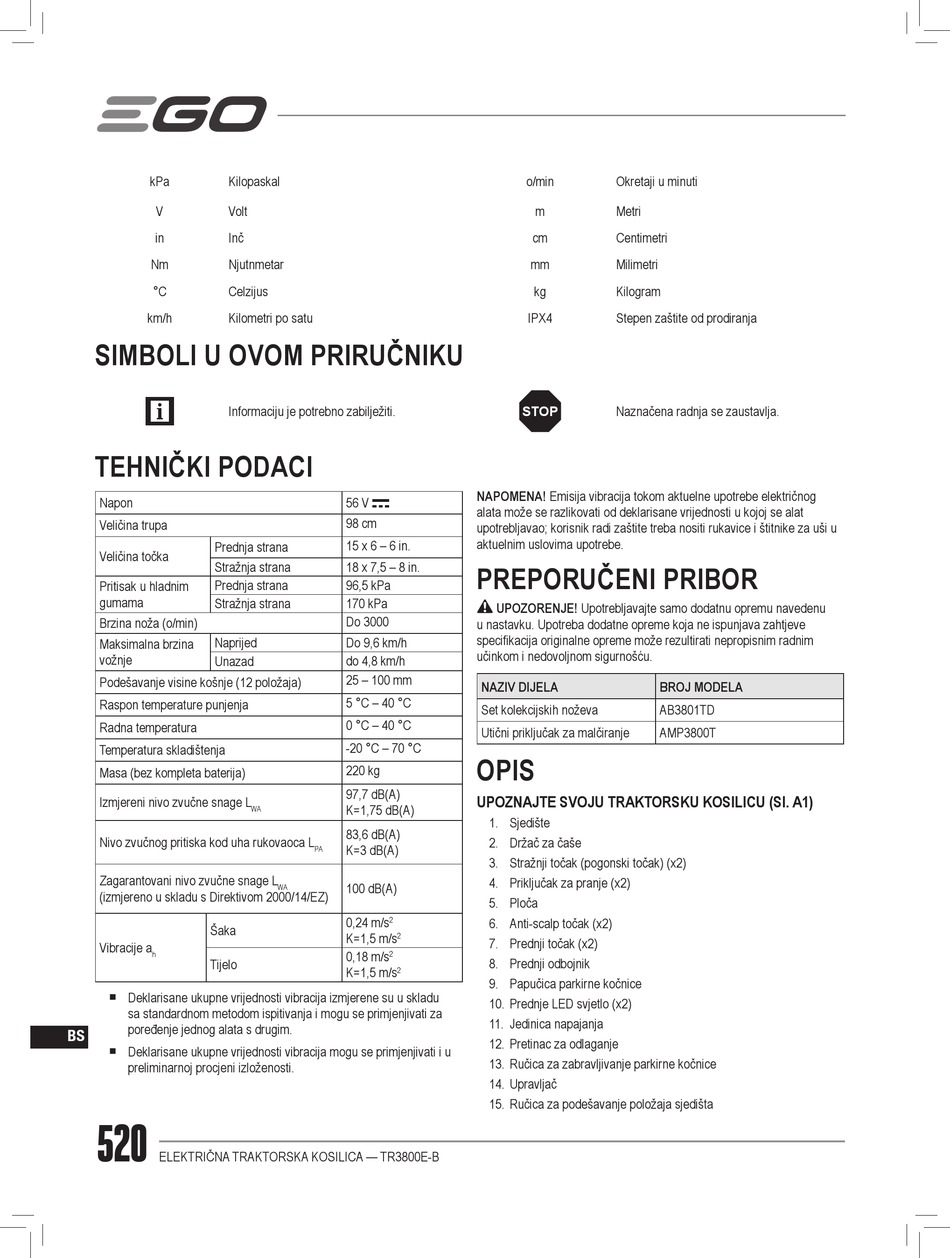 EGO

| kPa | Kilopaskal | o/min | Okretaji u minuti |
|---|---|---|---|
| V | Volt | m | Metri |
| in | Inč | cm | Centimetri |
| Nm | Njutnmetar | mm | Milimetri |
| °C | Celzijus | kg | Kilogram |
| km/h | Kilometri po satu | IPX4 | Stepen zaštite od prodiranja |

SIMBOLI U OVOM PRIRUČNIKU

Informaciju je potrebno zabilježiti.

STOP

Naznačena radnja se zaustavlja.

TEHNIČKI PODACI

| Napon | | 56 V |
|---|---|---|
| Veličina trupa | | 98 cm |
| Veličina točka | Prednja strana | 15 x 6 – 6 in. |
| | Stražnja strana | 18 x 7,5 – 8 in. |
| Pritisak u hladnim gumama | Prednja strana | 96,5 kPa |
| | Stražnja strana | 170 kPa |
| Brzina noža (o/min) | | Do 3000 |
| Maksimalna brzina vožnje | Naprijed | Do 9,6 km/h |
| | Unazad | do 4,8 km/h |
| Podešavanje visine košnje (12 položaja) | | 25 – 100 mm |
| Raspon temperature punjenja | | 5 °C – 40 °C |
| Radna temperatura | | 0 °C – 40 °C |
| Temperatura skladištenja | | -20 °C – 70 °C |
| Masa (bez kompleta baterija) | | 220 kg |
| Izmjereni nivo zvučne snage $L_{WA}$ | | 97,7 dB(A) K=1,75 dB(A) |
| Nivo zvučnog pritiska kod uha rukovaoca $L_{PA}$ | | 83,6 dB(A) K=3 dB(A) |
| Zagarantovani nivo zvučne snage $L_{WA}$ (izmjereno u skladu s Direktivom 2000/14/EZ) | | 100 dB(A) |
| Vibracije $a_h$ | Šaka | 0,24 m/s$^2$ K=1,5 m/s$^2$ |
| | Tijelo | 0,18 m/s$^2$ K=1,5 m/s$^2$ |

■ Deklarisane ukupne vrijednosti vibracija izmjerene su u skladu sa standardnom metodom ispitivanja i mogu se primjenjivati za poređenje jednog alata s drugim.

■ Deklarisane ukupne vrijednosti vibracija mogu se primjenjivati i u preliminarnoj procjeni izloženosti.

NAPOMENA! Emisija vibracija tokom aktuelne upotrebe električnog alata može se razlikovati od deklarisane vrijednosti u kojoj se alat upotrebljavao; korisnik radi zaštite treba nositi rukavice i štitnike za uši u aktuelnim uslovima upotrebe.

PREPORUČENI PRIBOR

UPOZORENJE! Upotrebljavajte samo dodatnu opremu navedenu u nastavku. Upotreba dodatne opreme koja ne ispunjava zahtjeve specifikacija originalne opreme može rezultirati nepropisnim radnim učinkom i nedovoljnom sigurnošću.

| NAZIV DIJELA | BROJ MODELA |
|---|---|
| Set kolekcijskih noževa | AB3801TD |
| Utični priključak za malčiranje | AMP3800T |

OPIS

UPOZNAJTE SVOJU TRAKTORSKU KOSILICU (SI. A1)

1. Sjedište
2. Držač za čaše
3. Stražnji točak (pogonski točak) (x2)
4. Priključak za pranje (x2)
5. Ploča
6. Anti-scalp točak (x2)
7. Prednji točak (x2)
8. Prednji odbojnik
9. Papučica parkirne kočnice
10. Prednje LED svjetlo (x2)
11. Jedinica napajanja
12. Pretinac za odlaganje
13. Ručica za zabravljivanje parkirne kočnice
14. Upravljač
15. Ručica za podešavanje položaja sjedišta

BS

520 ELEKTRIČNA TRAKTORSKA KOSILICA — TR3800E-B